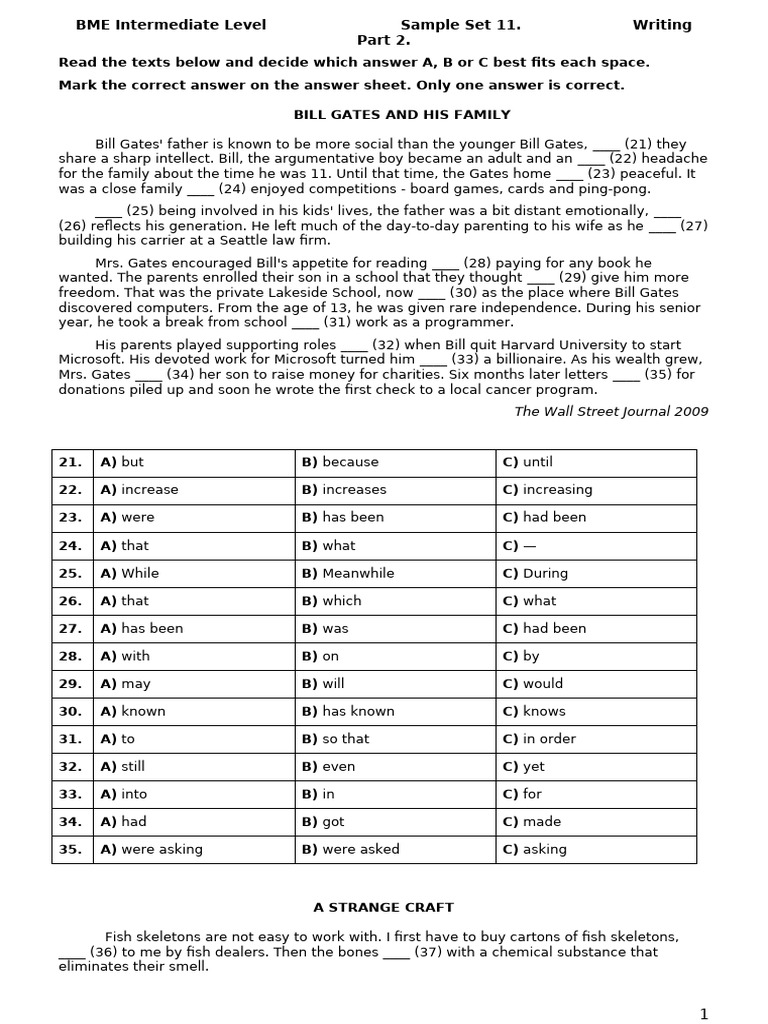 BME Intermediate Level Sample Set 11. Writing
Part 2.

Read the texts below and decide which answer A, B or C best fits each space.
Mark the correct answer on the answer sheet. Only one answer is correct.

BILL GATES AND HIS FAMILY

Bill Gates' father is known to be more social than the younger Bill Gates, ____ (21) they share a sharp intellect. Bill, the argumentative boy became an adult and an ____ (22) headache for the family about the time he was 11. Until that time, the Gates home ____ (23) peaceful. It was a close family ____ (24) enjoyed competitions - board games, cards and ping-pong.

____ (25) being involved in his kids' lives, the father was a bit distant emotionally, ____ (26) reflects his generation. He left much of the day-to-day parenting to his wife as he ____ (27) building his carrier at a Seattle law firm.

Mrs. Gates encouraged Bill's appetite for reading ____ (28) paying for any book he wanted. The parents enrolled their son in a school that they thought ____ (29) give him more freedom. That was the private Lakeside School, now ____ (30) as the place where Bill Gates discovered computers. From the age of 13, he was given rare independence. During his senior year, he took a break from school ____ (31) work as a programmer.

His parents played supporting roles ____ (32) when Bill quit Harvard University to start Microsoft. His devoted work for Microsoft turned him ____ (33) a billionaire. As his wealth grew, Mrs. Gates ____ (34) her son to raise money for charities. Six months later letters ____ (35) for donations piled up and soon he wrote the first check to a local cancer program.

The Wall Street Journal 2009

| 21. | A) but | B) because | C) until |
|---|---|---|---|
| 22. | A) increase | B) increases | C) increasing |
| 23. | A) were | B) has been | C) had been |
| 24. | A) that | B) what | C) — |
| 25. | A) While | B) Meanwhile | C) During |
| 26. | A) that | B) which | C) what |
| 27. | A) has been | B) was | C) had been |
| 28. | A) with | B) on | C) by |
| 29. | A) may | B) will | C) would |
| 30. | A) known | B) has known | C) knows |
| 31. | A) to | B) so that | C) in order |
| 32. | A) still | B) even | C) yet |
| 33. | A) into | B) in | C) for |
| 34. | A) had | B) got | C) made |
| 35. | A) were asking | B) were asked | C) asking |

A STRANGE CRAFT

Fish skeletons are not easy to work with. I first have to buy cartons of fish skeletons, ____ (36) to me by fish dealers. Then the bones ____ (37) with a chemical substance that eliminates their smell.

1